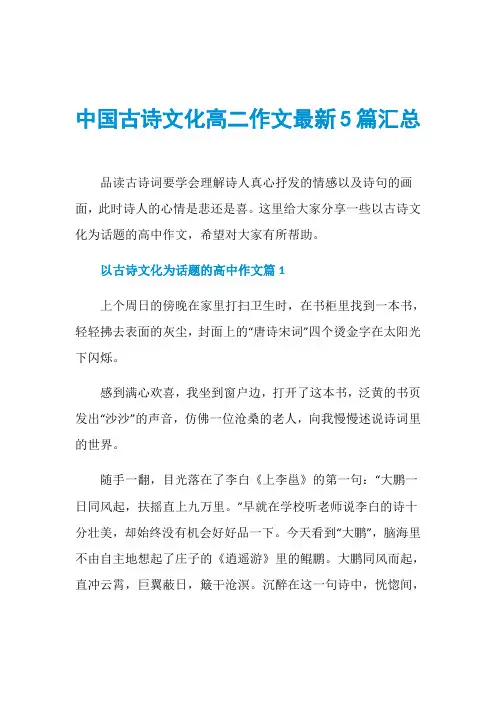 中国古诗文化高二作文最新5篇汇总

品读古诗词要学会理解诗人真心抒发的情感以及诗句的画面，此时诗人的心情是悲还是喜。这里给大家分享一些以古诗文化为话题的高中作文，希望对大家有所帮助。

以古诗文化为话题的高中作文篇1

上个周日的傍晚在家里打扫卫生时，在书柜里找到一本书，轻轻拂去表面的灰尘，封面上的“唐诗宋词”四个烫金字在太阳光下闪烁。

感到满心欢喜，我坐到窗户边，打开了这本书，泛黄的书页发出“沙沙”的声音，仿佛一位沧桑的老人，向我慢慢述说诗词里的世界。

随手一翻，目光落在了李白《上李邕》的第一句：“大鹏一日同风起，扶摇直上九万里。”早就在学校听老师说李白的诗十分壮美，却始终没有机会好好品一下。今天看到“大鹏”，脑海里不由自主地想起了庄子的《逍遥游》里的鲲鹏。大鹏同风而起，直冲云霄，巨翼蔽日，簸干沧溟。沉醉在这一句诗中，恍惚间，